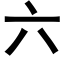 六